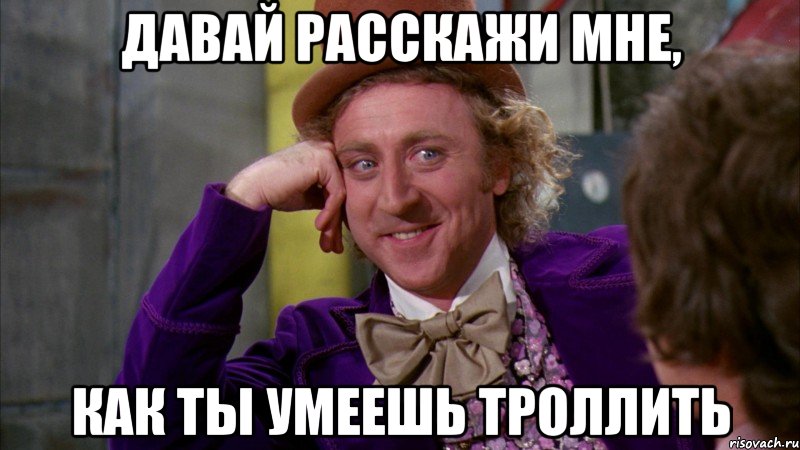 ДАВАЙ РАССКАЖИ МНЕ,

КАК ТЫ УМЕЕШЬ ТРОЛЛИТЬ

risovach.ru